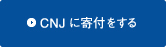 CNJ に寄付をする